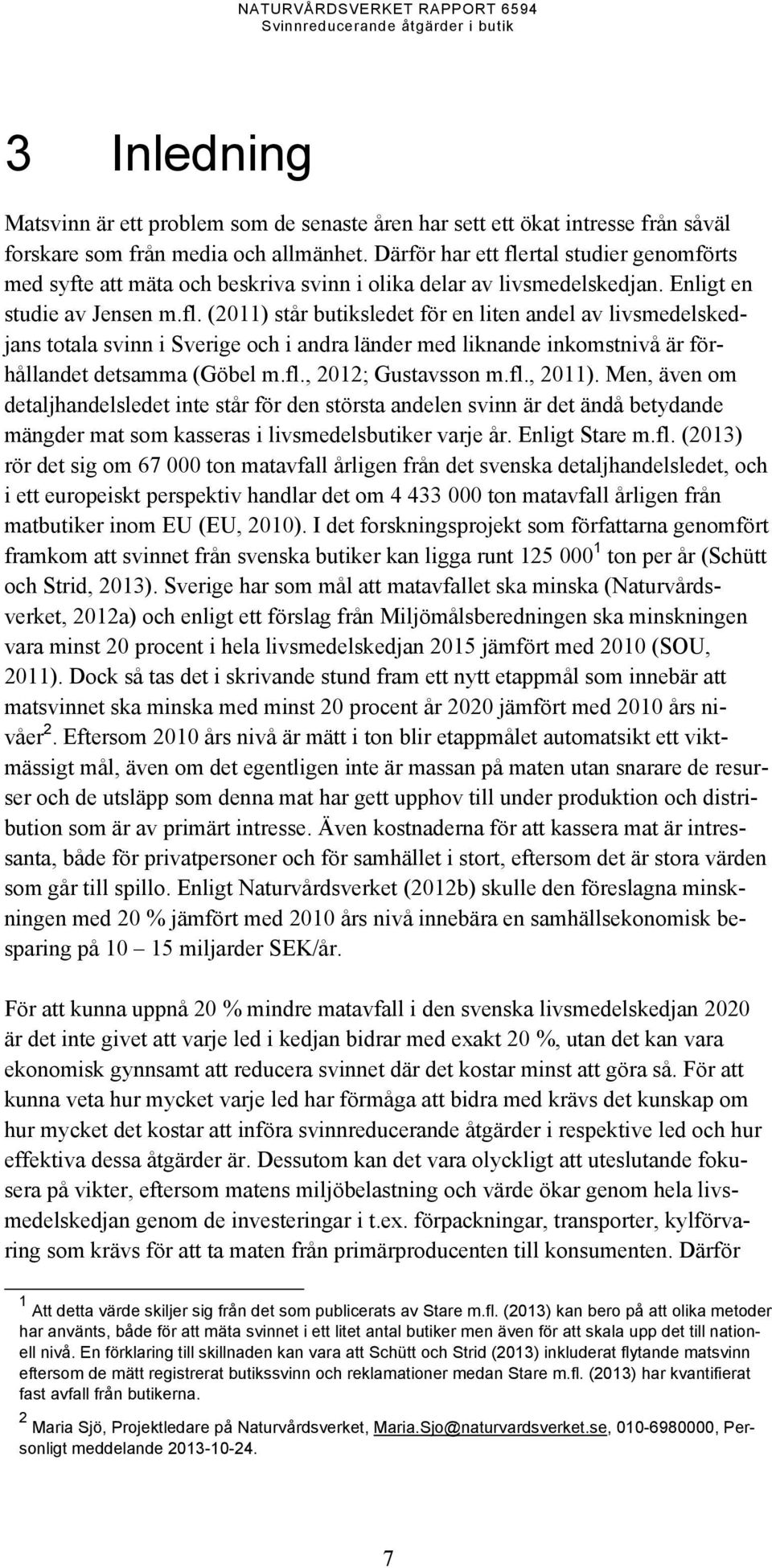 NATURVÅRDSVERKET RAPPORT 6594
Svinnreducerande åtgärder i butik

3 Inledning

Matsvinn är ett problem som de senaste åren har sett ett ökat intresse från såväl forskare som från media och allmänhet. Därför har ett flertal studier genomförts med syfte att mäta och beskriva svinn i olika delar av livsmedelskedjan. Enligt en studie av Jensen m.fl. (2011) står butiksledet för en liten andel av livsmedelskedjans totala svinn i Sverige och i andra länder med liknande inkomstnivå är förhållandet detsamma (Göbel m.fl., 2012; Gustavsson m.fl., 2011). Men, även om detaljhandelsledet inte står för den största andelen svinn är det ändå betydande mängder mat som kasseras i livsmedelsbutiker varje år. Enligt Stare m.fl. (2013) rör det sig om 67 000 ton matavfall årligen från det svenska detaljhandelsledet, och i ett europeiskt perspektiv handlar det om 4 433 000 ton matavfall årligen från matbutiker inom EU (EU, 2010). I det forskningsprojekt som författarna genomfört framkom att svinnet från svenska butiker kan ligga runt 125 000$^1$ ton per år (Schütt och Strid, 2013). Sverige har som mål att matavfallet ska minska (Naturvårdsverket, 2012a) och enligt ett förslag från Miljömålsberedningen ska minskningen vara minst 20 procent i hela livsmedelskedjan 2015 jämfört med 2010 (SOU, 2011). Dock så tas det i skrivande stund fram ett nytt etappmål som innebär att matsvinnet ska minska med minst 20 procent år 2020 jämfört med 2010 års nivåer$^2$. Eftersom 2010 års nivå är mätt i ton blir etappmålet automatsikt ett viktmässigt mål, även om det egentligen inte är massan på maten utan snarare de resurser och de utsläpp som denna mat har gett upphov till under produktion och distribution som är av primärt intresse. Även kostnaderna för att kassera mat är intressanta, både för privatpersoner och för samhället i stort, eftersom det är stora värden som går till spillo. Enligt Naturvårdsverket (2012b) skulle den föreslagna minskningen med 20 % jämfört med 2010 års nivå innebära en samhällsekonomisk besparing på 10 – 15 miljarder SEK/år.

För att kunna uppnå 20 % mindre matavfall i den svenska livsmedelskedjan 2020 är det inte givet att varje led i kedjan bidrar med exakt 20 %, utan det kan vara ekonomisk gynnsamt att reducera svinnet där det kostar minst att göra så. För att kunna veta hur mycket varje led har förmåga att bidra med krävs det kunskap om hur mycket det kostar att införa svinnreducerande åtgärder i respektive led och hur effektiva dessa åtgärder är. Dessutom kan det vara olyckligt att uteslutande fokusera på vikter, eftersom matens miljöbelastning och värde ökar genom hela livsmedelskedjan genom de investeringar i t.ex. förpackningar, transporter, kylförvaring som krävs för att ta maten från primärproducenten till konsumenten. Därför

$^1$ Att detta värde skiljer sig från det som publicerats av Stare m.fl. (2013) kan bero på att olika metoder har använts, både för att mäta svinnet i ett litet antal butiker men även för att skala upp det till nationell nivå. En förklaring till skillnaden kan vara att Schütt och Strid (2013) inkluderat flytande matsvinn eftersom de mätt registrerat butikssvinn och reklamationer medan Stare m.fl. (2013) har kvantifierat fast avfall från butikerna.

$^2$ Maria Sjö, Projektledare på Naturvårdsverket, Maria.Sjo@naturvardsverket.se, 010-6980000, Personligt meddelande 2013-10-24.

7